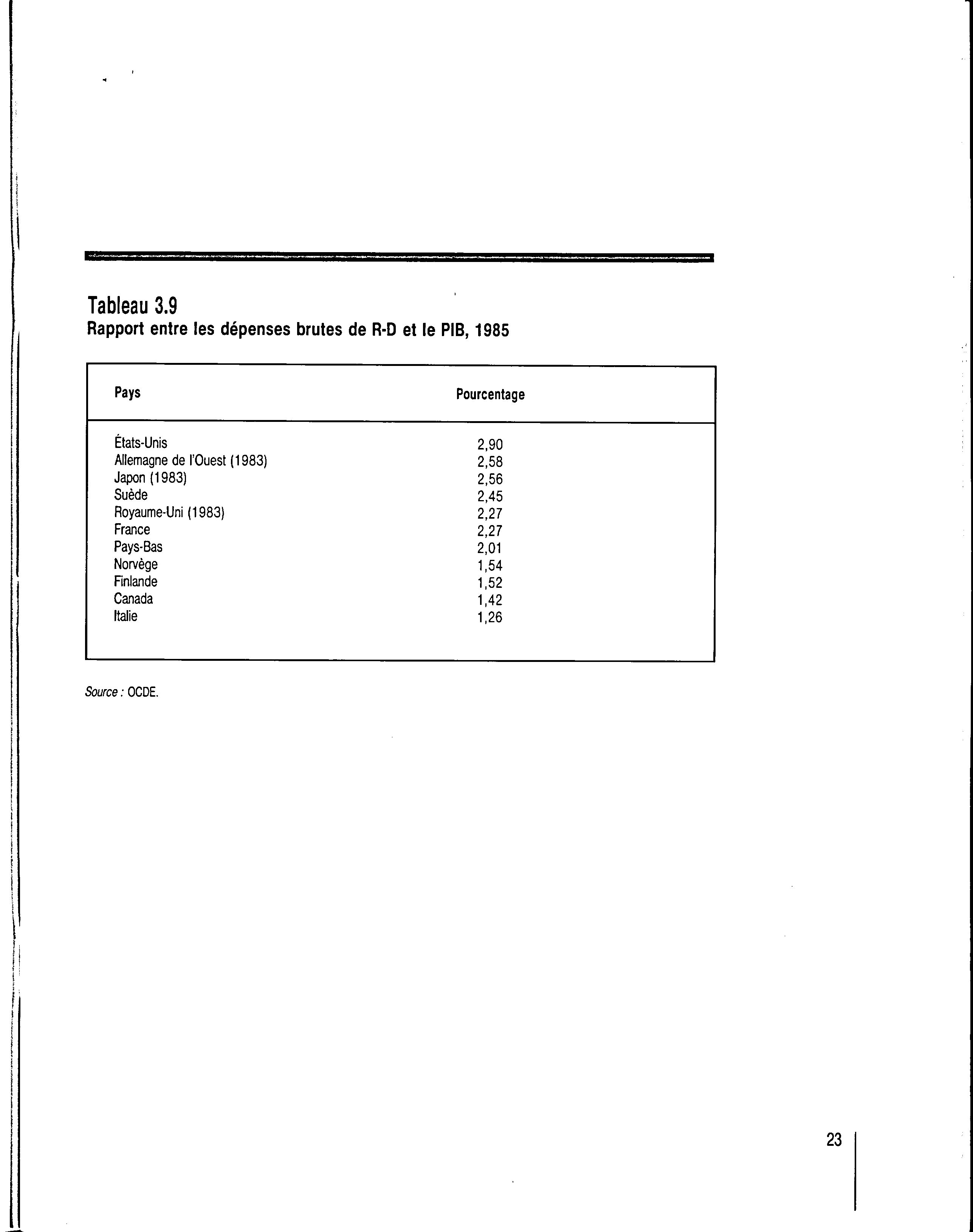 Tableau 3.9
Rapport entre les dépenses brutes de R-D et le PIB, 1985

| Pays | Pourcentage |
|---|---|
| États-Unis | 2,90 |
| Allemagne de l'Ouest (1983) | 2,58 |
| Japon (1983) | 2,56 |
| Suède | 2,45 |
| Royaume-Uni (1983) | 2,27 |
| France | 2,27 |
| Pays-Bas | 2,01 |
| Norvège | 1,54 |
| Finlande | 1,52 |
| Canada | 1,42 |
| Italie | 1,26 |

Source : OCDE.

23